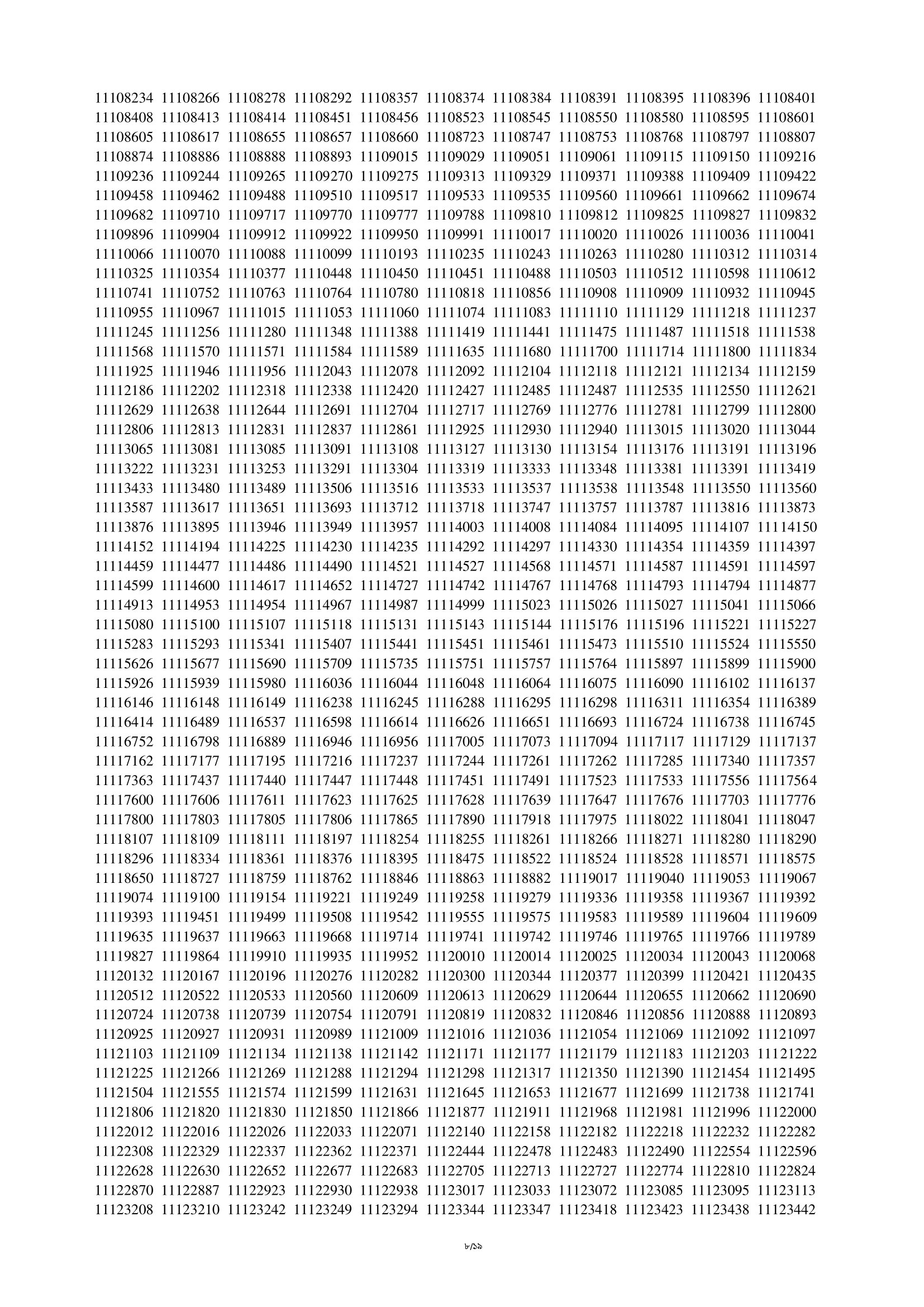 11108234 11108266 11108278 11108292 11108357 11108374 11108384 11108391 11108395 11108396 11108401
11108408 11108413 11108414 11108451 11108456 11108523 11108545 11108550 11108580 11108595 11108601
11108605 11108617 11108655 11108657 11108660 11108723 11108747 11108753 11108768 11108797 11108807
11108874 11108886 11108888 11108893 11109015 11109029 11109051 11109061 11109115 11109150 11109216
11109236 11109244 11109265 11109270 11109275 11109313 11109329 11109371 11109388 11109409 11109422
11109458 11109462 11109488 11109510 11109517 11109533 11109535 11109560 11109661 11109662 11109674
11109682 11109710 11109717 11109770 11109777 11109788 11109810 11109812 11109825 11109827 11109832
11109896 11109904 11109912 11109922 11109950 11109991 11110017 11110020 11110026 11110036 11110041
11110066 11110070 11110088 11110099 11110193 11110235 11110243 11110263 11110280 11110312 11110314
11110325 11110354 11110377 11110448 11110450 11110451 11110488 11110503 11110512 11110598 11110612
11110741 11110752 11110763 11110764 11110780 11110818 11110856 11110908 11110909 11110932 11110945
11110955 11110967 11111015 11111053 11111060 11111074 11111083 11111110 11111129 11111218 11111237
11111245 11111256 11111280 11111348 11111388 11111419 11111441 11111475 11111487 11111518 11111538
11111568 11111570 11111571 11111584 11111589 11111635 11111680 11111700 11111714 11111800 11111834
11111925 11111946 11111956 11112043 11112078 11112092 11112104 11112118 11112121 11112134 11112159
11112186 11112202 11112318 11112338 11112420 11112427 11112485 11112487 11112535 11112550 11112621
11112629 11112638 11112644 11112691 11112704 11112717 11112769 11112776 11112781 11112799 11112800
11112806 11112813 11112831 11112837 11112861 11112925 11112930 11112940 11113015 11113020 11113044
11113065 11113081 11113085 11113091 11113108 11113127 11113130 11113154 11113176 11113191 11113196
11113222 11113231 11113253 11113291 11113304 11113319 11113333 11113348 11113381 11113391 11113419
11113433 11113480 11113489 11113506 11113516 11113533 11113537 11113538 11113548 11113550 11113560
11113587 11113617 11113651 11113693 11113712 11113718 11113747 11113757 11113787 11113816 11113873
11113876 11113895 11113946 11113949 11113957 11114003 11114008 11114084 11114095 11114107 11114150
11114152 11114194 11114225 11114230 11114235 11114292 11114297 11114330 11114354 11114359 11114397
11114459 11114477 11114486 11114490 11114521 11114527 11114568 11114571 11114587 11114591 11114597
11114599 11114600 11114617 11114652 11114727 11114742 11114767 11114768 11114793 11114794 11114877
11114913 11114953 11114954 11114967 11114987 11114999 11115023 11115026 11115027 11115041 11115066
11115080 11115100 11115107 11115118 11115131 11115143 11115144 11115176 11115196 11115221 11115227
11115283 11115293 11115341 11115407 11115441 11115451 11115461 11115473 11115510 11115524 11115550
11115626 11115677 11115690 11115709 11115735 11115751 11115757 11115764 11115897 11115899 11115900
11115926 11115939 11115980 11116036 11116044 11116048 11116064 11116075 11116090 11116102 11116137
11116146 11116148 11116149 11116238 11116245 11116288 11116295 11116298 11116311 11116354 11116389
11116414 11116489 11116537 11116598 11116614 11116626 11116651 11116693 11116724 11116738 11116745
11116752 11116798 11116889 11116946 11116956 11117005 11117073 11117094 11117117 11117129 11117137
11117162 11117177 11117195 11117216 11117237 11117244 11117261 11117262 11117285 11117340 11117357
11117363 11117437 11117440 11117447 11117448 11117451 11117491 11117523 11117533 11117556 11117564
11117600 11117606 11117611 11117623 11117625 11117628 11117639 11117647 11117676 11117703 11117776
11117800 11117803 11117805 11117806 11117865 11117890 11117918 11117975 11118022 11118041 11118047
11118107 11118109 11118111 11118197 11118254 11118255 11118261 11118266 11118271 11118280 11118290
11118296 11118334 11118361 11118376 11118395 11118475 11118522 11118524 11118528 11118571 11118575
11118650 11118727 11118759 11118762 11118846 11118863 11118882 11119017 11119040 11119053 11119067
11119074 11119100 11119154 11119221 11119249 11119258 11119279 11119336 11119358 11119367 11119392
11119393 11119451 11119499 11119508 11119542 11119555 11119575 11119583 11119589 11119604 11119609
11119635 11119637 11119663 11119668 11119714 11119741 11119742 11119746 11119765 11119766 11119789
11119827 11119864 11119910 11119935 11119952 11120010 11120014 11120025 11120034 11120043 11120068
11120132 11120167 11120196 11120276 11120282 11120300 11120344 11120377 11120399 11120421 11120435
11120512 11120522 11120533 11120560 11120609 11120613 11120629 11120644 11120655 11120662 11120690
11120724 11120738 11120739 11120754 11120791 11120819 11120832 11120846 11120856 11120888 11120893
11120925 11120927 11120931 11120989 11121009 11121016 11121036 11121054 11121069 11121092 11121097
11121103 11121109 11121134 11121138 11121142 11121171 11121177 11121179 11121183 11121203 11121222
11121225 11121266 11121269 11121288 11121294 11121298 11121317 11121350 11121390 11121454 11121495
11121504 11121555 11121574 11121599 11121631 11121645 11121653 11121677 11121699 11121738 11121741
11121806 11121820 11121830 11121850 11121866 11121877 11121911 11121968 11121981 11121996 11122000
11122012 11122016 11122026 11122033 11122071 11122140 11122158 11122182 11122218 11122232 11122282
11122308 11122329 11122337 11122362 11122371 11122444 11122478 11122483 11122490 11122554 11122596
11122628 11122630 11122652 11122677 11122683 11122705 11122713 11122727 11122774 11122810 11122824
11122870 11122887 11122923 11122930 11122938 11123017 11123033 11123072 11123085 11123095 11123113
11123208 11123210 11123242 11123249 11123294 11123344 11123347 11123418 11123423 11123438 11123442

৮/১৬